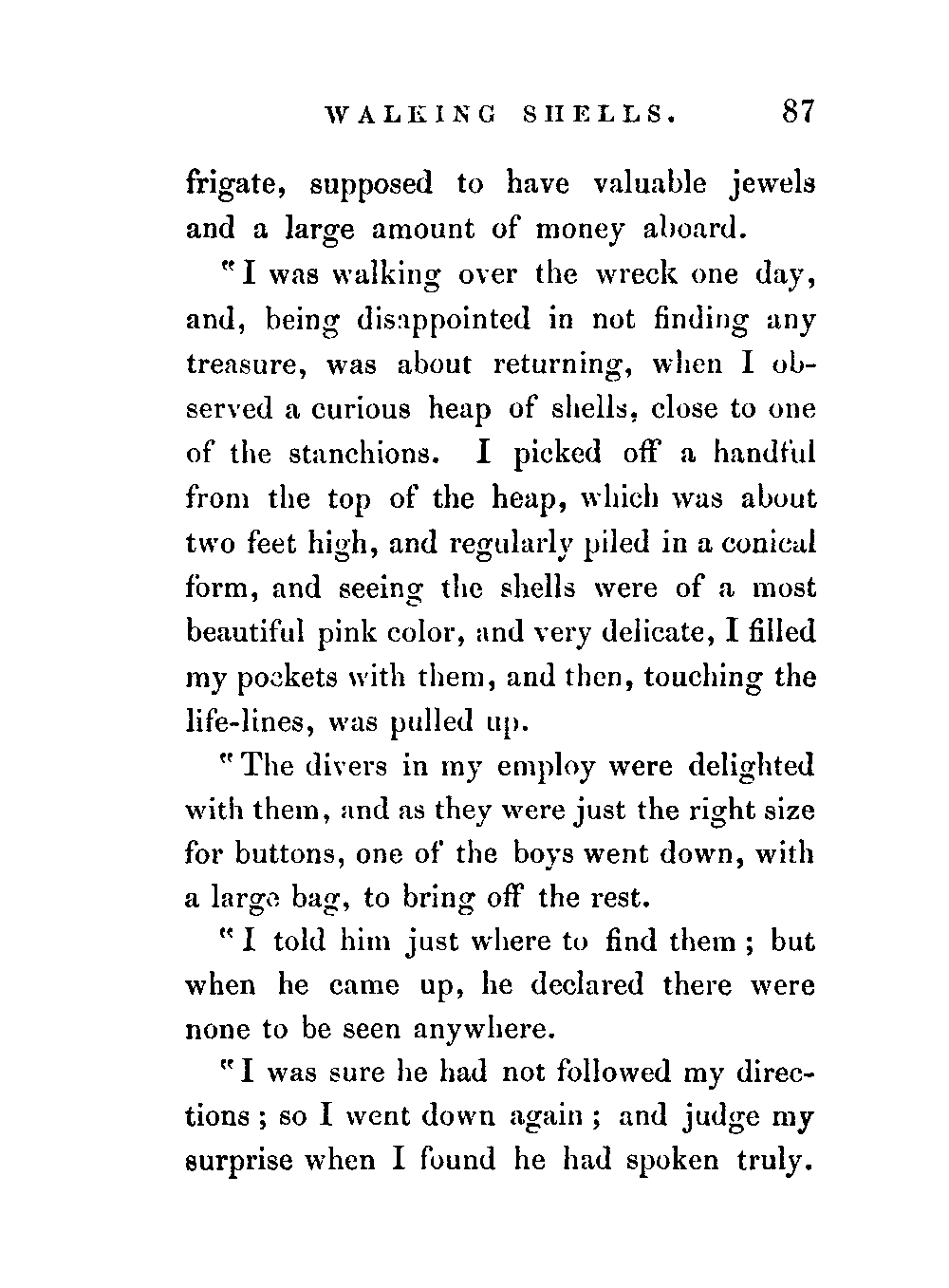 WALKING SHELLS. 87

frigate, supposed to have valuable jewels and a large amount of money aboard.

"I was walking over the wreck one day, and, being disappointed in not finding any treasure, was about returning, when I observed a curious heap of shells, close to one of the stanchions. I picked off a handful from the top of the heap, which was about two feet high, and regularly piled in a conical form, and seeing the shells were of a most beautiful pink color, and very delicate, I filled my pockets with them, and then, touching the life-lines, was pulled up.

"The divers in my employ were delighted with them, and as they were just the right size for buttons, one of the boys went down, with a large bag, to bring off the rest.

"I told him just where to find them; but when he came up, he declared there were none to be seen anywhere.

"I was sure he had not followed my directions; so I went down again; and judge my surprise when I found he had spoken truly.